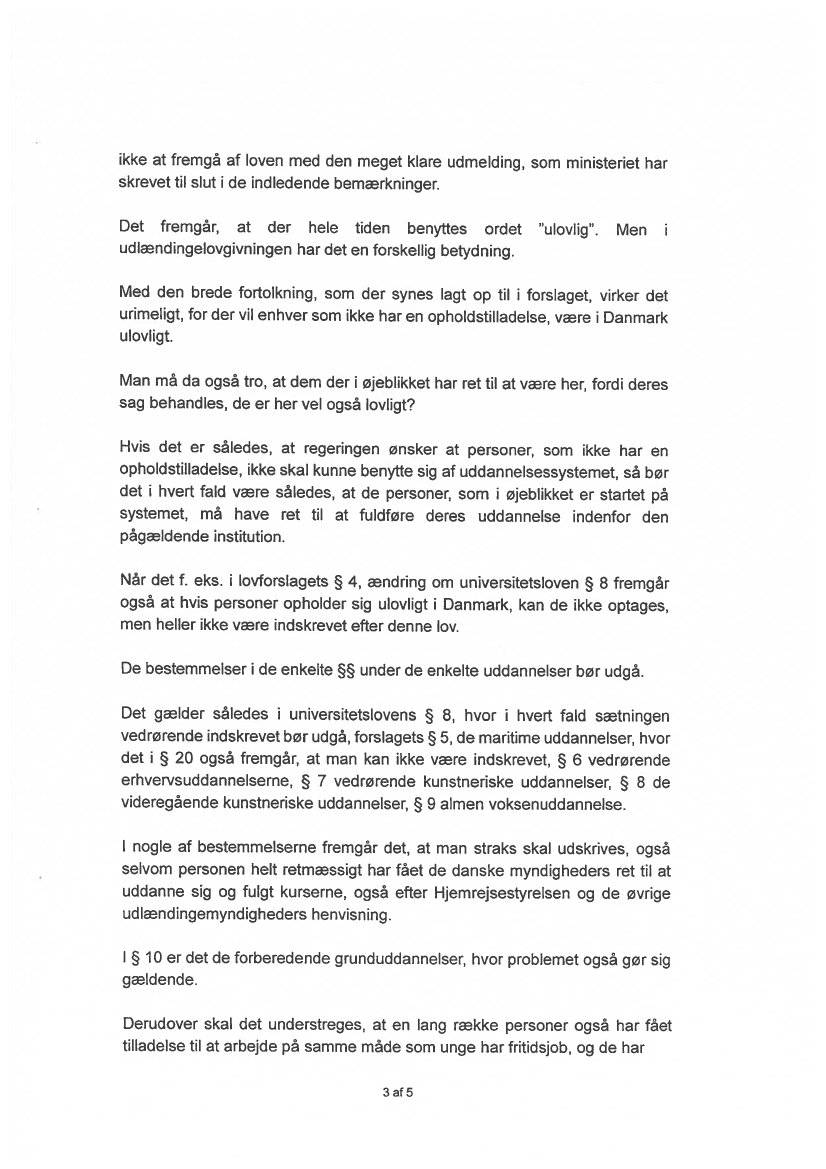 ikke at fremgå af loven med den meget klare udmelding, som ministeriet har skrevet til slut i de indledende bemærkninger.

Det fremgår, at der hele tiden benyttes ordet "ulovlig". Men i udlændingelovgivningen har det en forskellig betydning.

Med den brede fortolkning, som der synes lagt op til i forslaget, virker det urimeligt, for der vil enhver som ikke har en opholdstilladelse, være i Danmark ulovligt.

Man må da også tro, at dem der i øjeblikket har ret til at være her, fordi deres sag behandles, de er her vel også lovligt?

Hvis det er således, at regeringen ønsker at personer, som ikke har en opholdstilladelse, ikke skal kunne benytte sig af uddannelsessystemet, så bør det i hvert fald være således, at de personer, som i øjeblikket er startet på systemet, må have ret til at fuldføre deres uddannelse indenfor den pågældende institution.

Når det f. eks. i lovforslagets § 4, ændring om universitetsloven § 8 fremgår også at hvis personer opholder sig ulovligt i Danmark, kan de ikke optages, men heller ikke være indskrevet efter denne lov.

De bestemmelser i de enkelte §§ under de enkelte uddannelser bør udgå.

Det gælder således i universitetslovens § 8, hvor i hvert fald sætningen vedrørende indskrevet bør udgå, forslagets § 5, de maritime uddannelser, hvor det i § 20 også fremgår, at man kan ikke være indskrevet, § 6 vedrørende erhvervsuddannelserne, § 7 vedrørende kunstneriske uddannelser, § 8 de videregående kunstneriske uddannelser, § 9 almen voksenuddannelse.

I nogle af bestemmelserne fremgår det, at man straks skal udskrives, også selvom personen helt retmæssigt har fået de danske myndigheders ret til at uddanne sig og fulgt kurserne, også efter Hjemrejsestyrelsen og de øvrige udlændingemyndigheders henvisning.

I § 10 er det de forberedende grunduddannelser, hvor problemet også gør sig gældende.

Derudover skal det understreges, at en lang række personer også har fået tilladelse til at arbejde på samme måde som unge har fritidsjob, og de har

3 af 5